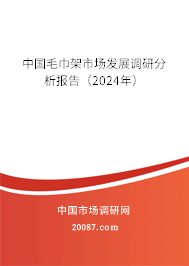 中国毛巾架市场发展调研分析报告（2024年）

中国市场调研网

20087.com